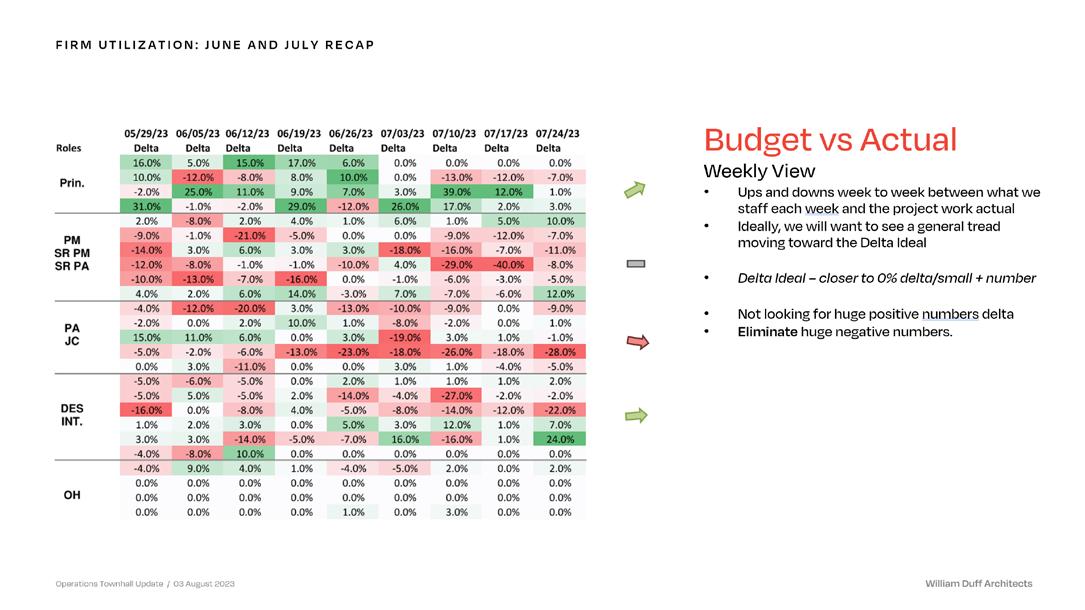 FIRM UTILIZATION: JUNE AND JULY RECAP

| Roles | 05/29/23 Delta | 06/05/23 Delta | 06/12/23 Delta | 06/19/23 Delta | 06/26/23 Delta | 07/03/23 Delta | 07/10/23 Delta | 07/17/23 Delta | 07/24/23 Delta |
|---|---|---|---|---|---|---|---|---|---|
| Prin. | 16.0% | 5.0% | 15.0% | 17.0% | 6.0% | 0.0% | 0.0% | 0.0% | 0.0% |
| | 10.0% | -12.0% | -8.0% | 8.0% | 10.0% | 0.0% | -13.0% | -12.0% | -7.0% |
| | -2.0% | 25.0% | 11.0% | 9.0% | 7.0% | 3.0% | 39.0% | 12.0% | 1.0% |
| | 31.0% | -1.0% | -2.0% | 29.0% | -12.0% | 26.0% | 17.0% | 2.0% | 3.0% |
| PM SR PM SR PA | 2.0% | -8.0% | 2.0% | 4.0% | 1.0% | 6.0% | 1.0% | 5.0% | 10.0% |
| | -9.0% | -1.0% | -21.0% | -5.0% | 0.0% | 0.0% | -9.0% | -12.0% | -7.0% |
| | -14.0% | 3.0% | 6.0% | 3.0% | 3.0% | -18.0% | -16.0% | -7.0% | -11.0% |
| | -12.0% | -8.0% | -1.0% | -1.0% | -10.0% | 4.0% | -29.0% | -40.0% | -8.0% |
| | -10.0% | -13.0% | -7.0% | -16.0% | 0.0% | -1.0% | -6.0% | -3.0% | -5.0% |
| | 4.0% | 2.0% | 6.0% | 14.0% | -3.0% | 7.0% | -7.0% | -6.0% | 12.0% |
| PA JC | -4.0% | -12.0% | -20.0% | 3.0% | -13.0% | -10.0% | -9.0% | 0.0% | -9.0% |
| | -2.0% | 0.0% | 2.0% | 10.0% | 1.0% | -8.0% | -2.0% | 0.0% | 1.0% |
| | 15.0% | 11.0% | 6.0% | 0.0% | 3.0% | -19.0% | 3.0% | 1.0% | -1.0% |
| | -5.0% | -2.0% | -6.0% | -13.0% | -23.0% | -18.0% | -26.0% | -18.0% | -28.0% |
| | 0.0% | 3.0% | -11.0% | 0.0% | 0.0% | 3.0% | 1.0% | -4.0% | -5.0% |
| DES INT. | -5.0% | -6.0% | -5.0% | 0.0% | 2.0% | 1.0% | 1.0% | 1.0% | 2.0% |
| | -5.0% | 5.0% | -5.0% | 2.0% | -14.0% | -4.0% | -27.0% | -2.0% | -2.0% |
| | -16.0% | 0.0% | -8.0% | 4.0% | -5.0% | -8.0% | -14.0% | -12.0% | -22.0% |
| | 1.0% | 2.0% | 3.0% | 0.0% | 5.0% | 3.0% | 12.0% | 1.0% | 7.0% |
| | 3.0% | 3.0% | -14.0% | -5.0% | -7.0% | 16.0% | -16.0% | 1.0% | 24.0% |
| | -4.0% | -8.0% | 10.0% | 0.0% | 0.0% | 0.0% | 0.0% | 0.0% | 0.0% |
| OH | -4.0% | 9.0% | 4.0% | 1.0% | -4.0% | -5.0% | 2.0% | 0.0% | 2.0% |
| | 0.0% | 0.0% | 0.0% | 0.0% | 0.0% | 0.0% | 0.0% | 0.0% | 0.0% |
| | 0.0% | 0.0% | 0.0% | 0.0% | 0.0% | 0.0% | 0.0% | 0.0% | 0.0% |
| | 0.0% | 0.0% | 0.0% | 0.0% | 1.0% | 0.0% | 3.0% | 0.0% | 0.0% |

Budget vs Actual

Weekly View

• Ups and downs week to week between what we staff each week and the project work actual
• Ideally, we will want to see a general tread moving toward the Delta Ideal

• Delta Ideal – closer to 0% delta/small + number

• Not looking for huge positive numbers delta
• Eliminate huge negative numbers.

Operations Townhall Update / 03 August 2023

William Duff Architects